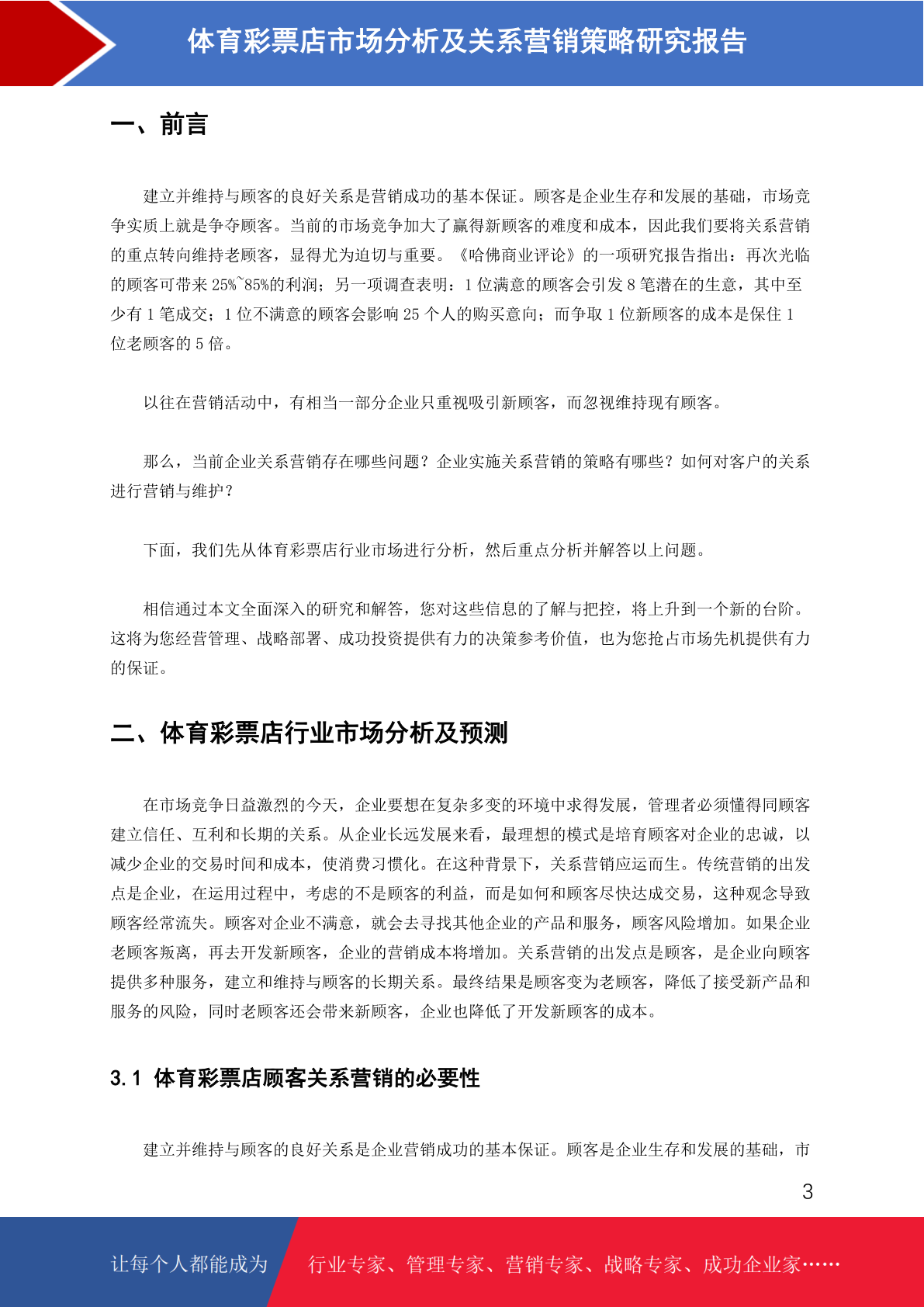 体育彩票店市场分析及关系营销策略研究报告

一、前言

建立并维持与顾客的良好关系是营销成功的基本保证。顾客是企业生存和发展的基础，市场竞争实质上就是争夺顾客。当前的市场竞争加大了赢得新顾客的难度和成本，因此我们要将关系营销的重点转向维持老顾客，显得尤为迫切与重要。《哈佛商业评论》的一项研究报告指出：再次光临的顾客可带来 25%~85%的利润；另一项调查表明：1 位满意的顾客会引发 8 笔潜在的生意，其中至少有 1 笔成交；1 位不满意的顾客会影响 25 个人的购买意向；而争取 1 位新顾客的成本是保住 1 位老顾客的 5 倍。

以往在营销活动中，有相当一部分企业只重视吸引新顾客，而忽视维持现有顾客。

那么，当前企业关系营销存在哪些问题？企业实施关系营销的策略有哪些？如何对客户的关系进行营销与维护？

下面，我们先从体育彩票店行业市场进行分析，然后重点分析并解答以上问题。

相信通过本文全面深入的研究和解答，您对这些信息的了解与把控，将上升到一个新的台阶。这将为您经营管理、战略部署、成功投资提供有力的决策参考价值，也为您抢占市场先机提供有力的保证。

二、体育彩票店行业市场分析及预测

在市场竞争日益激烈的今天，企业要想在复杂多变的环境中求得发展，管理者必须懂得同顾客建立信任、互利和长期的关系。从企业长远发展来看，最理想的模式是培育顾客对企业的忠诚，以减少企业的交易时间和成本，使消费习惯化。在这种背景下，关系营销应运而生。传统营销的出发点是企业，在运用过程中，考虑的不是顾客的利益，而是如何和顾客尽快达成交易，这种观念导致顾客经常流失。顾客对企业不满意，就会去寻找其他企业的产品和服务，顾客风险增加。如果企业老顾客叛离，再去开发新顾客，企业的营销成本将增加。关系营销的出发点是顾客，是企业向顾客提供多种服务，建立和维持与顾客的长期关系。最终结果是顾客变为老顾客，降低了接受新产品和服务的风险，同时老顾客还会带来新顾客，企业也降低了开发新顾客的成本。

3.1 体育彩票店顾客关系营销的必要性

建立并维持与顾客的良好关系是企业营销成功的基本保证。顾客是企业生存和发展的基础，市

3

让每个人都能成为 行业专家、管理专家、营销专家、战略专家、成功企业家……